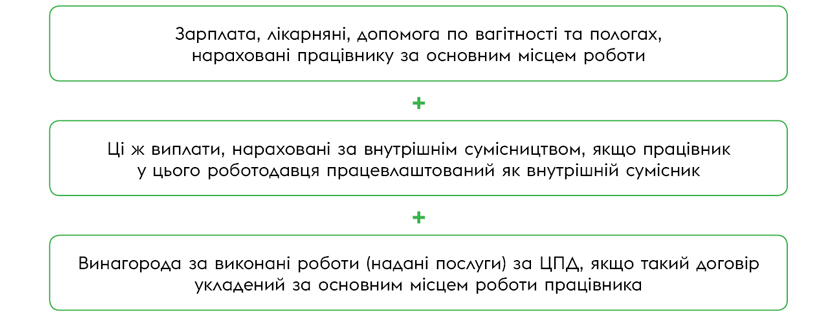 Зарплата, лікарняні, допомога по вагітності та пологах, нараховані працівнику за основним місцем роботи

+

Ці ж виплати, нараховані за внутрішнім сумісництвом, якщо працівник у цього роботодавця працевлаштований як внутрішній сумісник

+

Винагорода за виконані роботи (надані послуги) за ЦПД, якщо такий договір укладений за основним місцем роботи працівника